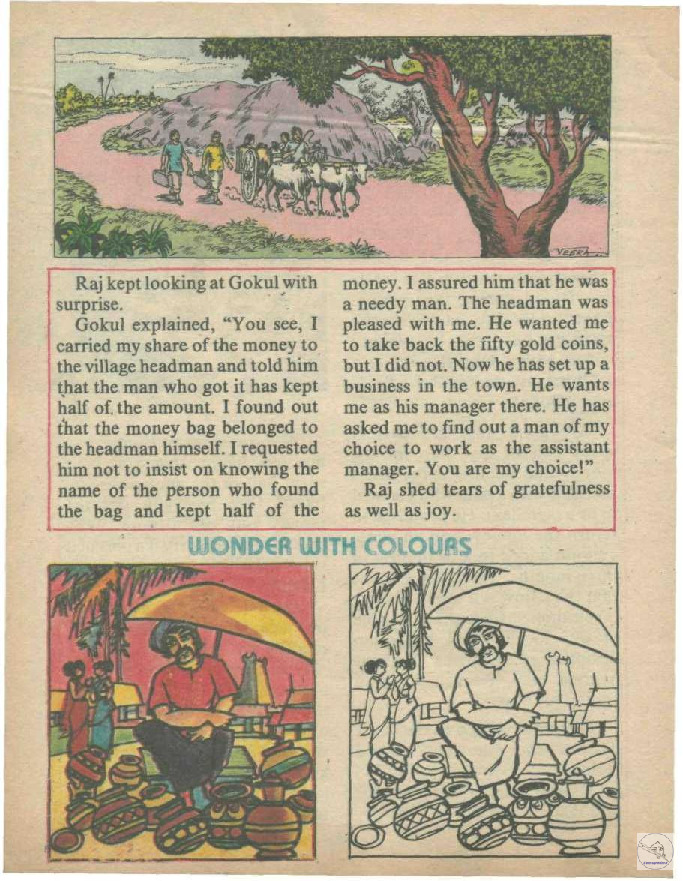 Raj kept looking at Gokul with surprise.

Gokul explained, "You see, I carried my share of the money to the village headman and told him that the man who got it has kept half of the amount. I found out that the money bag belonged to the headman himself. I requested him not to insist on knowing the name of the person who found the bag and kept half of the money. I assured him that he was a needy man. The headman was pleased with me. He wanted me to take back the fifty gold coins, but I did not. Now he has set up a business in the town. He wants me as his manager there. He has asked me to find out a man of my choice to work as the assistant manager. You are my choice!"

Raj shed tears of gratefulness as well as joy.

WONDER WITH COLOURS